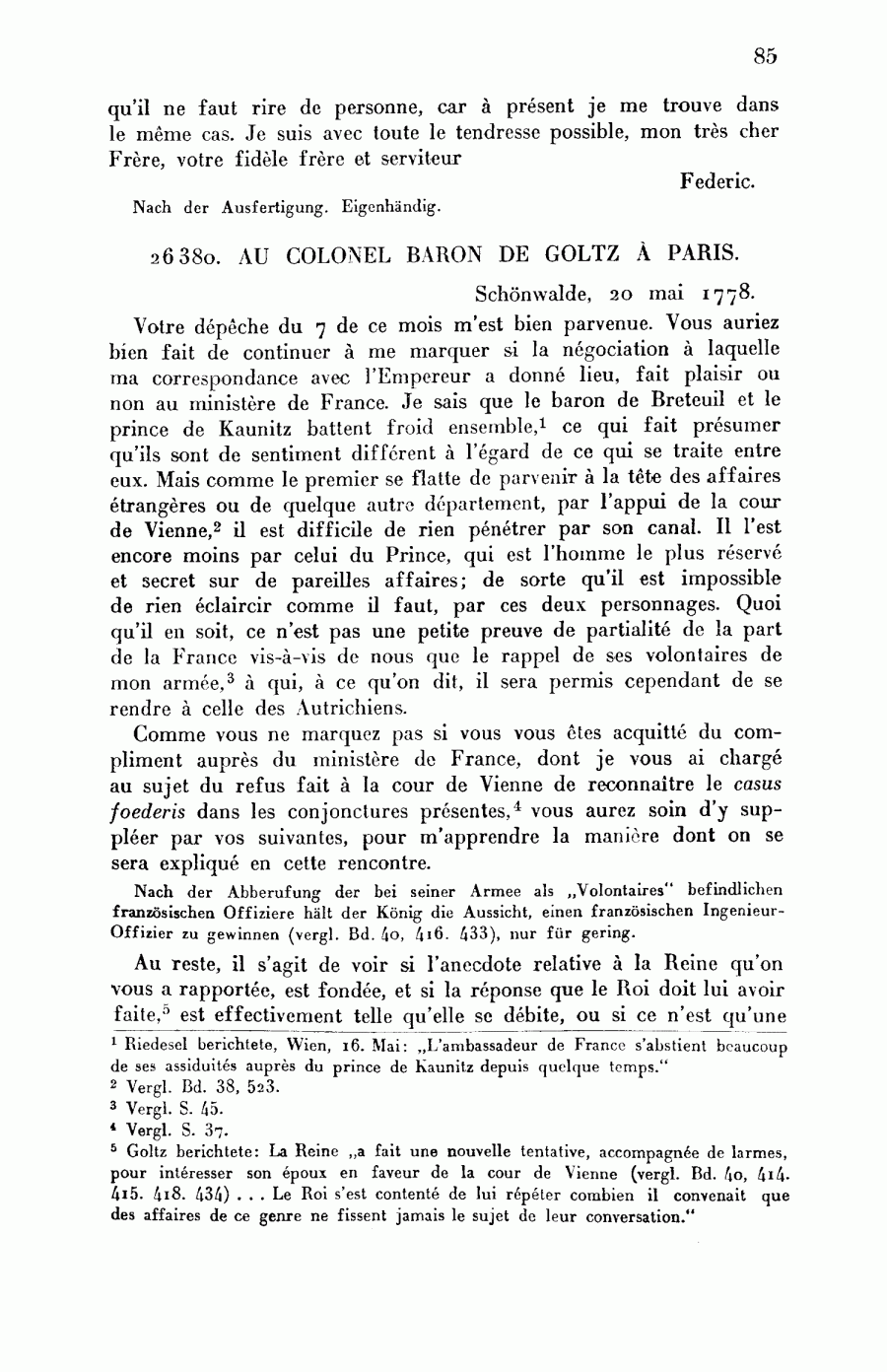 85

qu'il ne faut rire de personne, car à présent je me trouve dans le même cas. Je suis avec toute le tendresse possible, mon très cher Frère, votre fidèle frère et serviteur

Federic.

Nach der Ausfertigung. Eigenhändig.

26380. AU COLONEL BARON DE GOLTZ À PARIS.

Schönwalde, 20 mai 1778.

Votre dépêche du 7 de ce mois m'est bien parvenue. Vous auriez bien fait de continuer à me marquer si la négociation à laquelle ma correspondance avec l'Empereur a donné lieu, fait plaisir ou non au ministère de France. Je sais que le baron de Breteuil et le prince de Kaunitz battent froid ensemble,$^1$ ce qui fait présumer qu'ils sont de sentiment différent à l'égard de ce qui se traite entre eux. Mais comme le premier se flatte de parvenir à la tête des affaires étrangères ou de quelque autre département, par l'appui de la cour de Vienne,$^2$ il est difficile de rien pénétrer par son canal. Il l'est encore moins par celui du Prince, qui est l'homme le plus réservé et secret sur de pareilles affaires; de sorte qu'il est impossible de rien éclaircir comme il faut, par ces deux personnages. Quoi qu'il en soit, ce n'est pas une petite preuve de partialité de la part de la France vis-à-vis de nous que le rappel de ses volontaires de mon armée,$^3$ à qui, à ce qu'on dit, il sera permis cependant de se rendre à celle des Autrichiens.

Comme vous ne marquez pas si vous vous êtes acquitté du compliment auprès du ministère de France, dont je vous ai chargé au sujet du refus fait à la cour de Vienne de reconnaître le casus foederis dans les conjonctures présentes,$^4$ vous aurez soin d'y suppléer par vos suivantes, pour m'apprendre la manière dont on se sera expliqué en cette rencontre.

Nach der Abberufung der bei seiner Armee als „Volontaires" befindlichen französischen Offiziere hält der König die Aussicht, einen französischen Ingenieur-Offizier zu gewinnen (vergl. Bd. 40, 416. 433), nur für gering.

Au reste, il s'agit de voir si l'anecdote relative à la Reine qu'on vous a rapportée, est fondée, et si la réponse que le Roi doit lui avoir faite,$^5$ est effectivement telle qu'elle se débite, ou si ce n'est qu'une

$^1$ Riedesel berichtete, Wien, 16. Mai: „L'ambassadeur de France s'abstient beaucoup de ses assiduités auprès du prince de Kaunitz depuis quelque temps."
$^2$ Vergl. Bd. 38, 523.
$^3$ Vergl. S. 45.
$^4$ Vergl. S. 37.
$^5$ Goltz berichtete: La Reine „a fait une nouvelle tentative, accompagnée de larmes, pour intéresser son époux en faveur de la cour de Vienne (vergl. Bd. 40, 414. 415. 418. 434) . . . Le Roi s'est contenté de lui répéter combien il convenait que des affaires de ce genre ne fissent jamais le sujet de leur conversation."